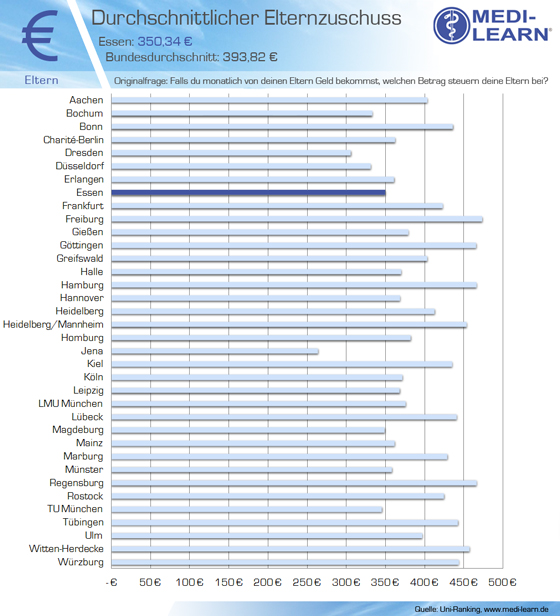 €

Durchschnittlicher Elternzuschuss

Essen: 350,34 €

Bundesdurchschnitt: 393,82 €

MEDI-LEARN®

Eltern

Originalfrage: Falls du monatlich von deinen Eltern Geld bekommst, welchen Betrag steuern deine Eltern bei?

Aachen
Bochum
Bonn
Charité-Berlin
Dresden
Düsseldorf
Erlangen
Essen
Frankfurt
Freiburg
Gießen
Göttingen
Greifswald
Halle
Hamburg
Hannover
Heidelberg
Heidelberg/Mannheim
Homburg
Jena
Kiel
Köln
Leipzig
LMU München
Lübeck
Magdeburg
Mainz
Marburg
Münster
Regensburg
Rostock
TU München
Tübingen
Ulm
Witten-Herdecke
Würzburg

-€ 50€ 100€ 150€ 200€ 250€ 300€ 350€ 400€ 450€ 500€

Quelle: Uni-Ranking, www.medi-learn.de